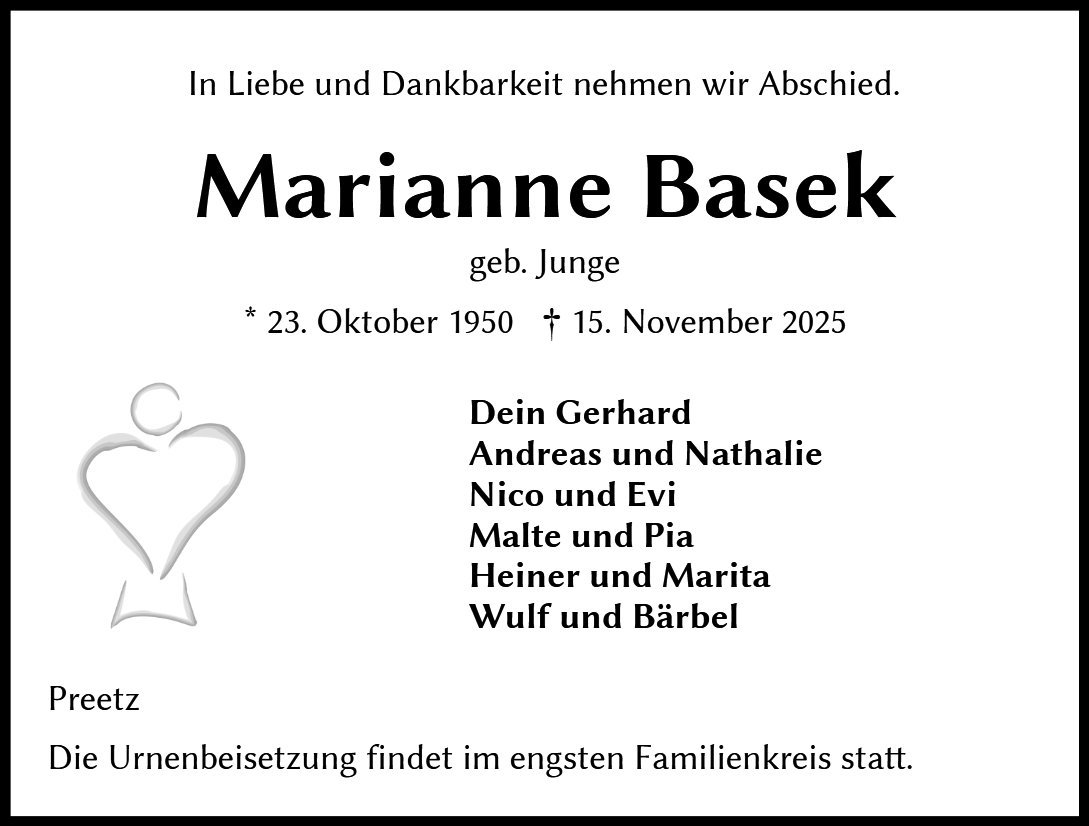 In Liebe und Dankbarkeit nehmen wir Abschied.

Marianne Basek

geb. Junge

* 23. Oktober 1950 † 15. November 2025

Dein Gerhard
Andreas und Nathalie
Nico und Evi
Malte und Pia
Heiner und Marita
Wulf und Bärbel

Preetz

Die Urnenbeisetzung findet im engsten Familienkreis statt.